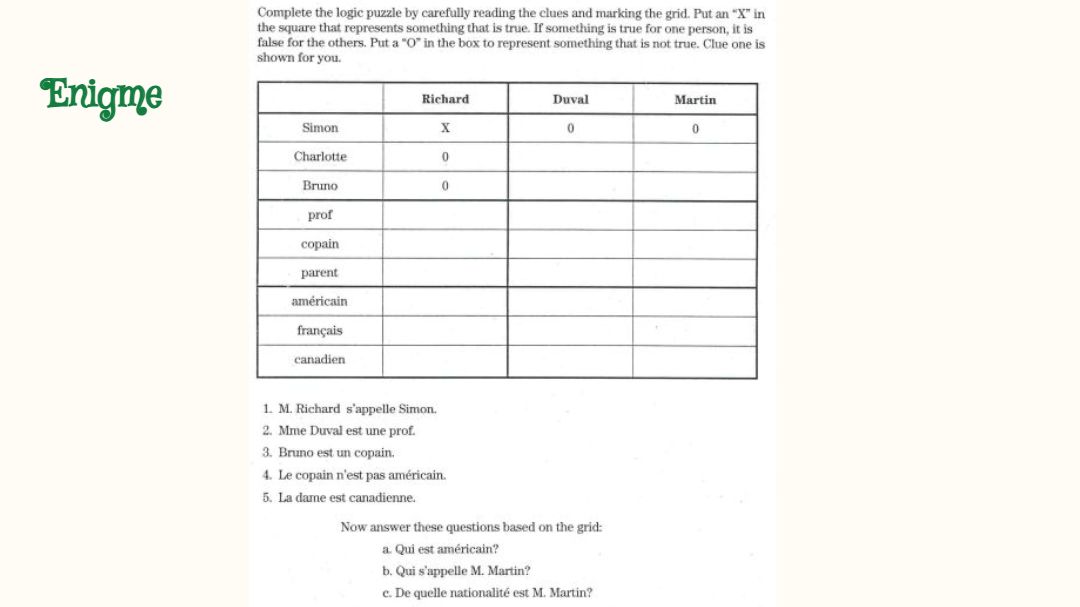 Enigme

Complete the logic puzzle by carefully reading the clues and marking the grid. Put an "X" in the square that represents something that is true. If something is true for one person, it is false for the others. Put a "O" in the box to represent something that is not true. Clue one is shown for you.

|  | Richard | Duval | Martin |
|---|---|---|---|
| Simon | X | 0 | 0 |
| Charlotte | 0 |  |  |
| Bruno | 0 |  |  |
| prof |  |  |  |
| copain |  |  |  |
| parent |  |  |  |
| américain |  |  |  |
| français |  |  |  |
| canadien |  |  |  |

1. M. Richard s'appelle Simon.
2. Mme Duval est une prof.
3. Bruno est un copain.
4. Le copain n'est pas américain.
5. La dame est canadienne.

Now answer these questions based on the grid:
a. Qui est américain?
b. Qui s'appelle M. Martin?
c. De quelle nationalité est M. Martin?